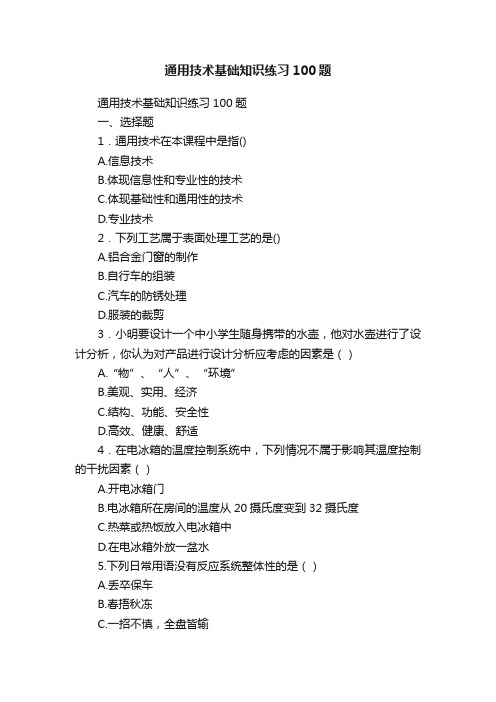 通用技术基础知识练习100题

通用技术基础知识练习100题

一、选择题

1．通用技术在本课程中是指()

A.信息技术

B.体现信息性和专业性的技术

C.体现基础性和通用性的技术

D.专业技术

2．下列工艺属于表面处理工艺的是()

A.铝合金门窗的制作

B.自行车的组装

C.汽车的防锈处理

D.服装的裁剪

3．小明要设计一个中小学生随身携带的水壶，他对水壶进行了设计分析，你认为对产品进行设计分析应考虑的因素是（ ）

A.“物”、“人”、“环境”

B.美观、实用、经济

C.结构、功能、安全性

D.高效、健康、舒适

4．在电冰箱的温度控制系统中，下列情况不属于影响其温度控制的干扰因素（ ）

A.开电冰箱门

B.电冰箱所在房间的温度从20摄氏度变到32摄氏度

C.热菜或热饭放入电冰箱中

D.在电冰箱外放一盆水

5.下列日常用语没有反应系统整体性的是（ ）

A.丢卒保车

B.春捂秋冻

C.一招不慎，全盘皆输